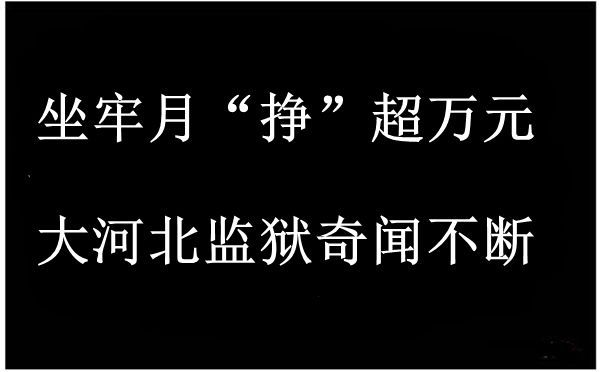 坐牢月“挣”超万元

大河北监狱奇闻不断